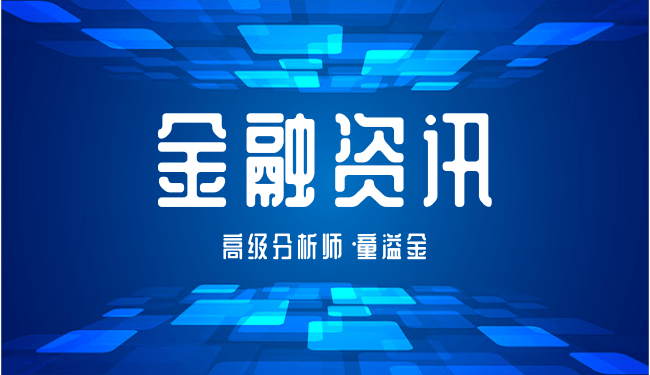 金融资讯

高级分析师·童溢金